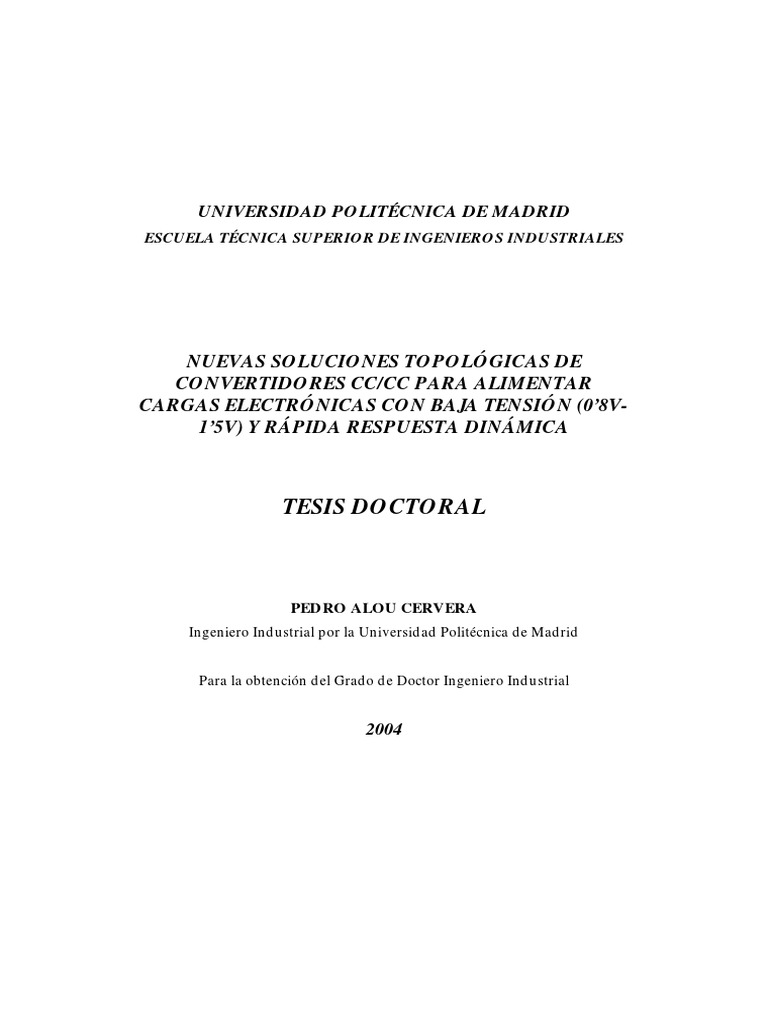 UNIVERSIDAD POLITÉCNICA DE MADRID
ESCUELA TÉCNICA SUPERIOR DE INGENIEROS INDUSTRIALES

NUEVAS SOLUCIONES TOPOLÓGICAS DE CONVERTIDORES CC/CC PARA ALIMENTAR CARGAS ELECTRÓNICAS CON BAJA TENSIÓN (0'8V-1'5V) Y RÁPIDA RESPUESTA DINÁMICA

TESIS DOCTORAL

PEDRO ALOU CERVERA
Ingeniero Industrial por la Universidad Politécnica de Madrid

Para la obtención del Grado de Doctor Ingeniero Industrial

2004